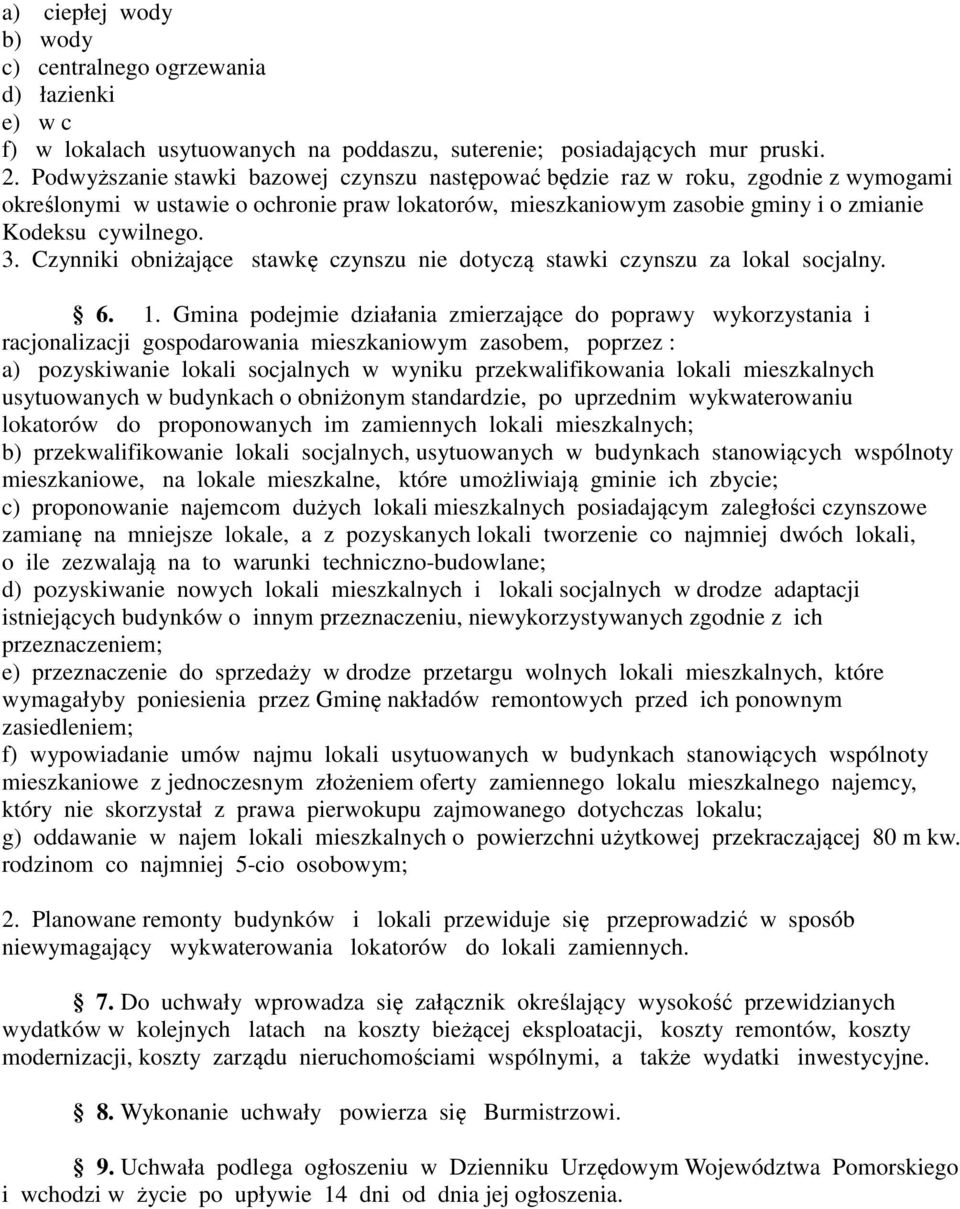 a) ciepłej wody
b) wody
c) centralnego ogrzewania
d) łazienki
e) w c
f) w lokalach usytuowanych na poddaszu, suterenie; posiadających mur pruski.
2. Podwyższanie stawki bazowej czynszu następować będzie raz w roku, zgodnie z wymogami określonymi w ustawie o ochronie praw lokatorów, mieszkaniowym zasobie gminy i o zmianie Kodeksu cywilnego.
3. Czynniki obniżające stawkę czynszu nie dotyczą stawki czynszu za lokal socjalny.

§ 6. 1. Gmina podejmie działania zmierzające do poprawy wykorzystania i racjonalizacji gospodarowania mieszkaniowym zasobem, poprzez :
a) pozyskiwanie lokali socjalnych w wyniku przekwalifikowania lokali mieszkalnych usytuowanych w budynkach o obniżonym standardzie, po uprzednim wykwaterowaniu lokatorów do proponowanych im zamiennych lokali mieszkalnych;
b) przekwalifikowanie lokali socjalnych, usytuowanych w budynkach stanowiących wspólnoty mieszkaniowe, na lokale mieszkalne, które umożliwiają gminie ich zbycie;
c) proponowanie najemcom dużych lokali mieszkalnych posiadającym zaległości czynszowe zamianę na mniejsze lokale, a z pozyskanych lokali tworzenie co najmniej dwóch lokali, o ile zezwalają na to warunki techniczno-budowlane;
d) pozyskiwanie nowych lokali mieszkalnych i lokali socjalnych w drodze adaptacji istniejących budynków o innym przeznaczeniu, niewykorzystywanych zgodnie z ich przeznaczeniem;
e) przeznaczenie do sprzedaży w drodze przetargu wolnych lokali mieszkalnych, które wymagałyby poniesienia przez Gminę nakładów remontowych przed ich ponownym zasiedleniem;
f) wypowiadanie umów najmu lokali usytuowanych w budynkach stanowiących wspólnoty mieszkaniowe z jednoczesnym złożeniem oferty zamiennego lokalu mieszkalnego najemcy, który nie skorzystał z prawa pierwokupu zajmowanego dotychczas lokalu;
g) oddawanie w najem lokali mieszkalnych o powierzchni użytkowej przekraczającej 80 m kw. rodzinom co najmniej 5-cio osobowym;

2. Planowane remonty budynków i lokali przewiduje się przeprowadzić w sposób niewymagający wykwaterowania lokatorów do lokali zamiennych.

§ 7. Do uchwały wprowadza się załącznik określający wysokość przewidzianych wydatków w kolejnych latach na koszty bieżącej eksploatacji, koszty remontów, koszty modernizacji, koszty zarządu nieruchomościami wspólnymi, a także wydatki inwestycyjne.

§ 8. Wykonanie uchwały powierza się Burmistrzowi.

§ 9. Uchwała podlega ogłoszeniu w Dzienniku Urzędowym Województwa Pomorskiego i wchodzi w życie po upływie 14 dni od dnia jej ogłoszenia.